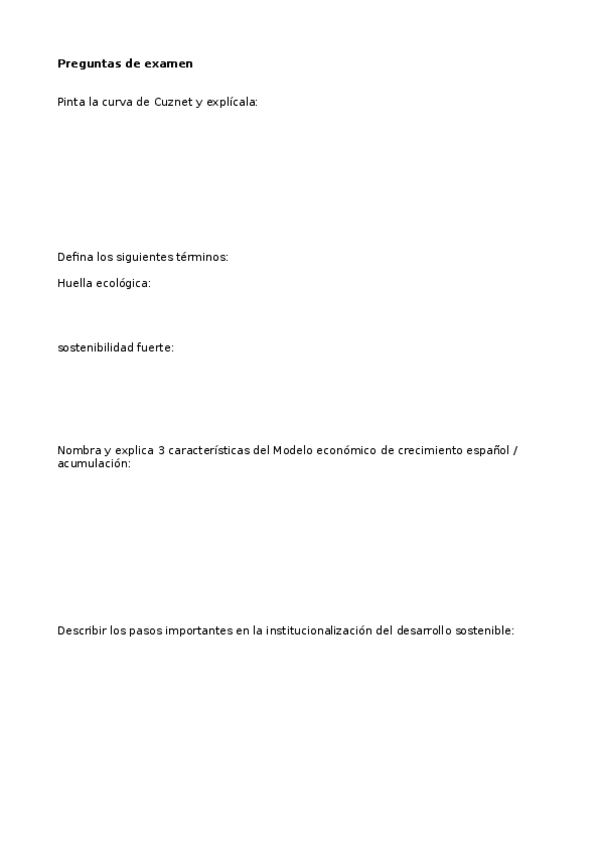 Preguntas de examen

Pinta la curva de Cuznet y explícala:

Defina los siguientes términos:

Huella ecológica:

sostenibilidad fuerte:

Nombra y explica 3 características del Modelo económico de crecimiento español / acumulación:

Describir los pasos importantes en la institucionalización del desarrollo sostenible: